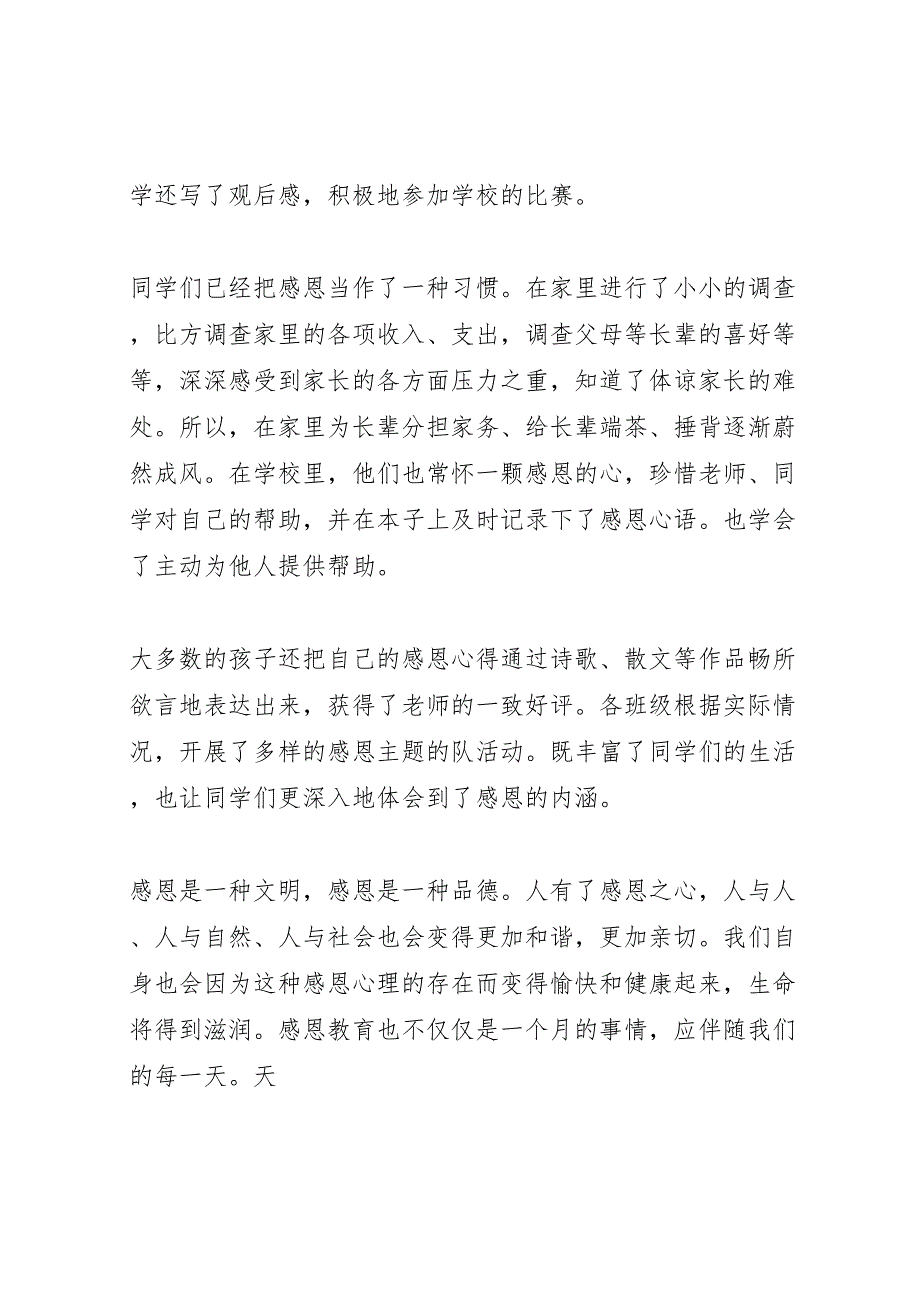 学还写了观后感，积极地参加学校的比赛。

同学们已经把感恩当作了一种习惯。在家里进行了小小的调查，比方调查家里的各项收入、支出，调查父母等长辈的喜好等等，深深感受到家长的各方面压力之重，知道了体谅家长的难处。所以，在家里为长辈分担家务、给长辈端茶、捶背逐渐蔚然成风。在学校里，他们也常怀一颗感恩的心，珍惜老师、同学对自己的帮助，并在本子上及时记录下了感恩心语。也学会了主动为他人提供帮助。

大多数的孩子还把自己的感恩心得通过诗歌、散文等作品畅所欲言地表达出来，获得了老师的一致好评。各班级根据实际情况，开展了多样的感恩主题的队活动。既丰富了同学们的生活，也让同学们更深入地体会到了感恩的内涵。

感恩是一种文明，感恩是一种品德。人有了感恩之心，人与人、人与自然、人与社会也会变得更加和谐，更加亲切。我们自身也会因为这种感恩心理的存在而变得愉快和健康起来，生命将得到滋润。感恩教育也不仅仅是一个月的事情，应伴随我们的每一天。天